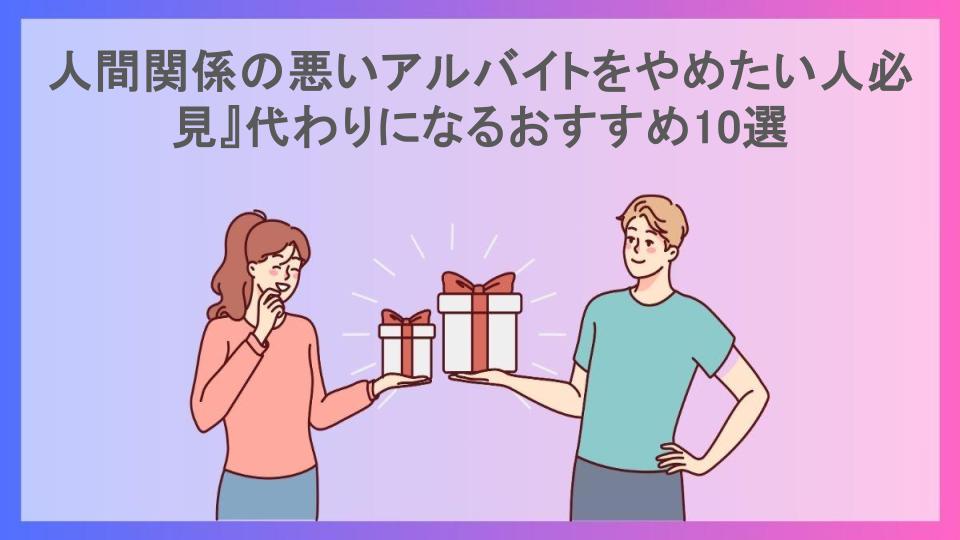 人間関係の悪いアルバイトをやめたい人必見』代わりになるおすすめ10選